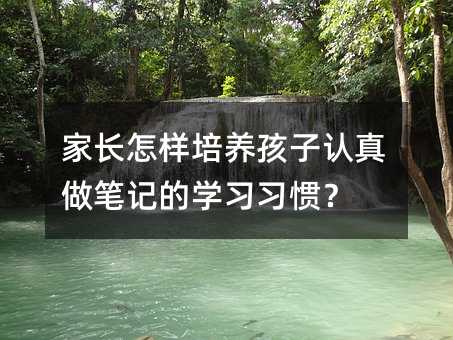 家长怎样培养孩子认真做笔记的学习习惯?